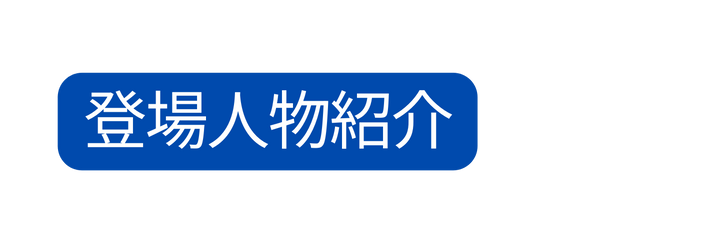 登場人物紹介